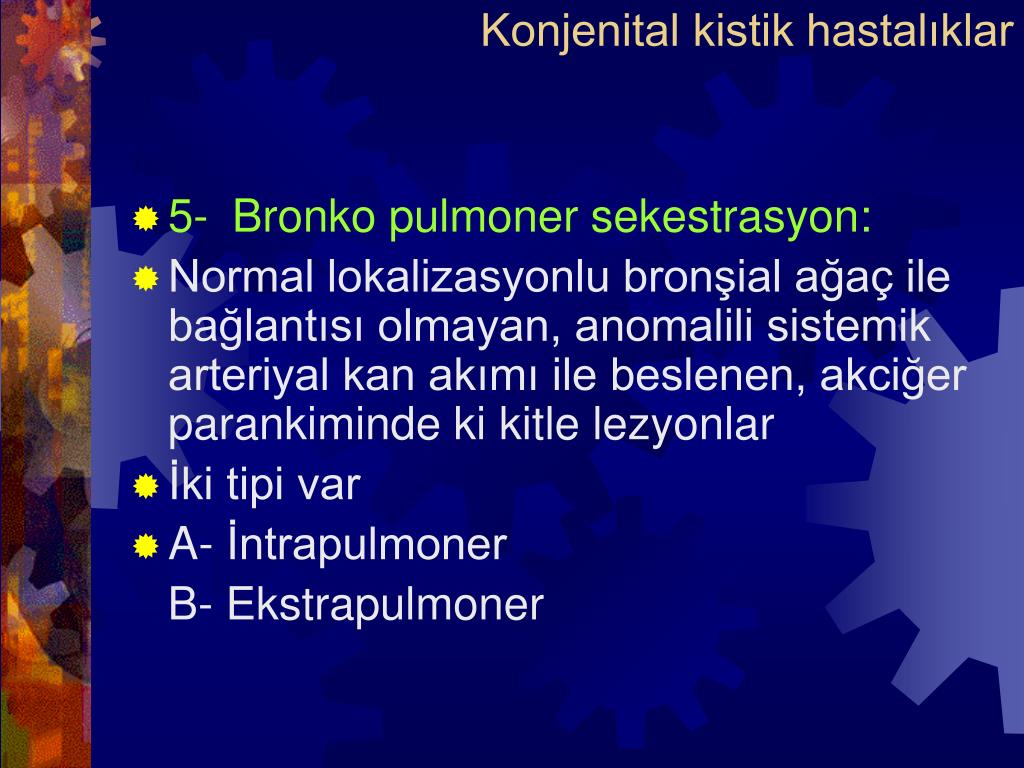 Konjenital kistik hastalıklar

5- Bronko pulmoner sekestrasyon:

Normal lokalizasyonlu bronşial ağaç ile bağlantısı olmayan, anomalili sistemik arteriyal kan akımı ile beslenen, akciğer parankiminde ki kitle lezyonlar

İki tipi var

A- İntrapulmoner

B- Ekstrapulmoner